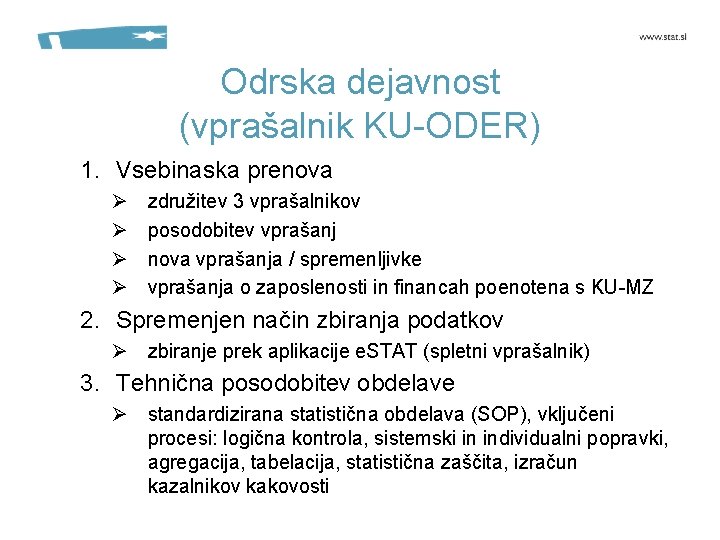 www.stat.si

Odrska dejavnost
(vprašalnik KU-ODER)

1. Vsebinaska prenova
➢ združitev 3 vprašalnikov
➢ posodobitev vprašanj
➢ nova vprašanja / spremenljivke
➢ vprašanja o zaposlenosti in financah poenotena s KU-MZ

2. Spremenjen način zbiranja podatkov
➢ zbiranje prek aplikacije eSTAT (spletni vprašalnik)

3. Tehnična posodobitev obdelave
➢ standardizirana statistična obdelava (SOP), vključeni procesi: logična kontrola, sistemski in individualni popravki, agregacija, tabelacija, statistična zaščita, izračun kazalnikov kakovosti